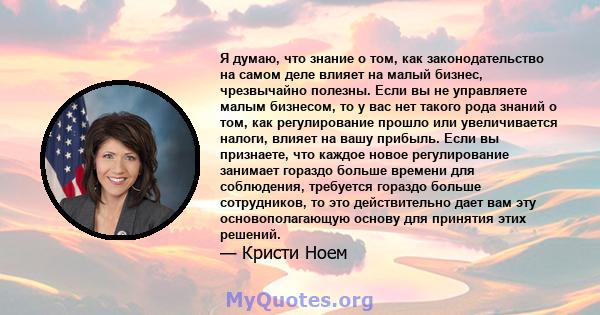 Я думаю, что знание о том, как законодательство на самом деле влияет на малый бизнес, чрезвычайно полезны. Если вы не управляете малым бизнесом, то у вас нет такого рода знаний о том, как регулирование прошло или увеличивается налоги, влияет на вашу прибыль. Если вы признаете, что каждое новое регулирование занимает гораздо больше времени для соблюдения, требуется гораздо больше сотрудников, то это действительно дает вам эту основополагающую основу для принятия этих решений.

— Кристи Ноем

MyQuotes.org